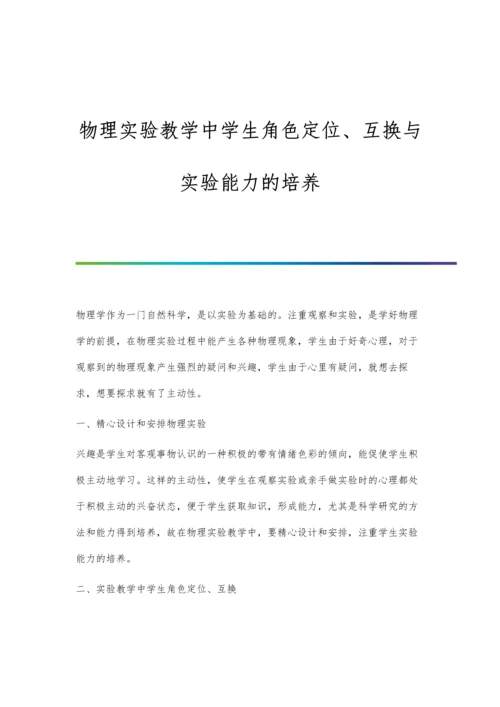 物理实验教学中学生角色定位、互换与实验能力的培养

物理学作为一门自然科学，是以实验为基础的。注重观察和实验，是学好物理学的前提，在物理实验过程中能产生各种物理现象，学生由于好奇心理，对于观察到的物理现象产生强烈的疑问和兴趣，学生由于心里有疑问，就想去探求，想要探求就有了主动性。

一、精心设计和安排物理实验

兴趣是学生对客观事物认识的一种积极的带有情绪色彩的倾向，能促使学生积极主动地学习。这样的主动性，使学生在观察实验或亲手做实验时的心理都处于积极主动的兴奋状态，便于学生获取知识，形成能力，尤其是科学研究的方法和能力得到培养，故在物理实验教学中，要精心设计和安排，注重学生实验能力的培养。

二、实验教学中学生角色定位、互换